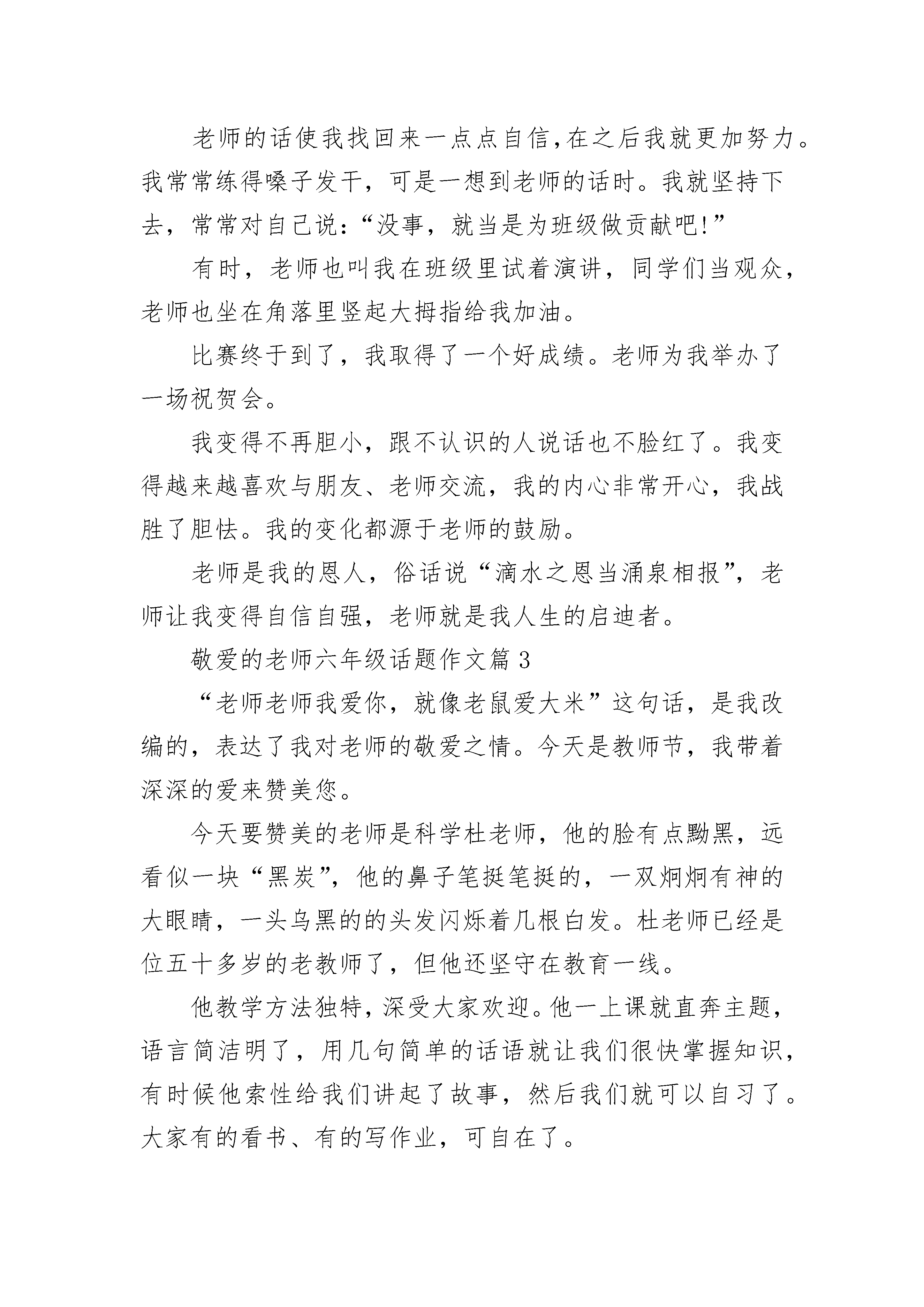 老师的话使我找回来一点点自信,在之后我就更加努力。我常常练得嗓子发干，可是一想到老师的话时。我就坚持下去，常常对自己说：“没事，就当是为班级做贡献吧!”

有时，老师也叫我在班级里试着演讲，同学们当观众，老师也坐在角落里竖起大拇指给我加油。

比赛终于到了，我取得了一个好成绩。老师为我举办了一场祝贺会。

我变得不再胆小，跟不认识的人说话也不脸红了。我变得越来越喜欢与朋友、老师交流，我的内心非常开心，我战胜了胆怯。我的变化都源于老师的鼓励。

老师是我的恩人，俗话说“滴水之恩当涌泉相报”，老师让我变得自信自强，老师就是我人生的启迪者。

敬爱的老师六年级话题作文篇 3

“老师老师我爱你，就像老鼠爱大米”这句话，是我改编的，表达了我对老师的敬爱之情。今天是教师节，我带着深深的爱来赞美您。

今天要赞美的老师是科学杜老师，他的脸有点黝黑，远看似一块“黑炭”，他的鼻子笔挺笔挺的，一双炯炯有神的大眼睛，一头乌黑的的头发闪烁着几根白发。杜老师已经是位五十多岁的老教师了，但他还坚守在教育一线。

他教学方法独特，深受大家欢迎。他一上课就直奔主题，语言简洁明了，用几句简单的话语就让我们很快掌握知识，有时候他索性给我们讲起了故事，然后我们就可以自习了。大家有的看书、有的写作业，可自在了。